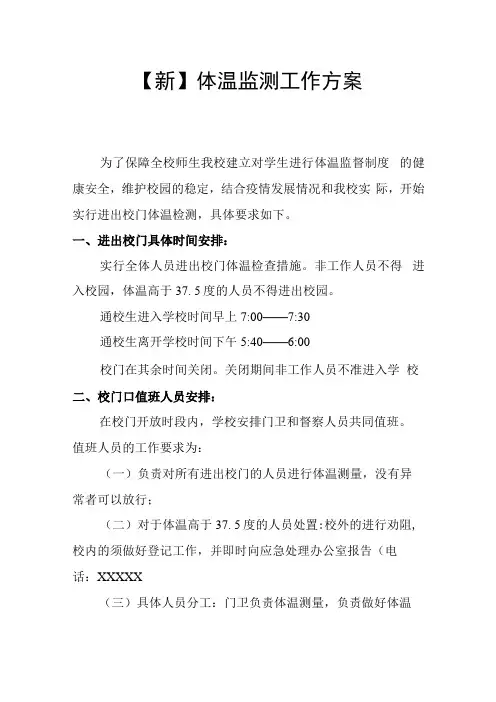 【新】体温监测工作方案

为了保障全校师生我校建立对学生进行体温监督制度 的健康安全，维护校园的稳定，结合疫情发展情况和我校实 际，开始实行进出校门体温检测，具体要求如下。

一、进出校门具体时间安排：

实行全体人员进出校门体温检查措施。非工作人员不得 进入校园，体温高于 37. 5 度的人员不得进出校园。

通校生进入学校时间早上 7:00——7:30

通校生离开学校时间下午 5:40——6:00

校门在其余时间关闭。关闭期间非工作人员不准进入学 校

二、校门口值班人员安排：

在校门开放时段内，学校安排门卫和督察人员共同值班。值班人员的工作要求为：

（一）负责对所有进出校门的人员进行体温测量，没有异常者可以放行；

（二）对于体温高于 37. 5 度的人员处置：校外的进行劝阻，校内的须做好登记工作，并即时向应急处理办公室报告（电话：XXXXX

（三）具体人员分工：门卫负责体温测量，负责做好体温